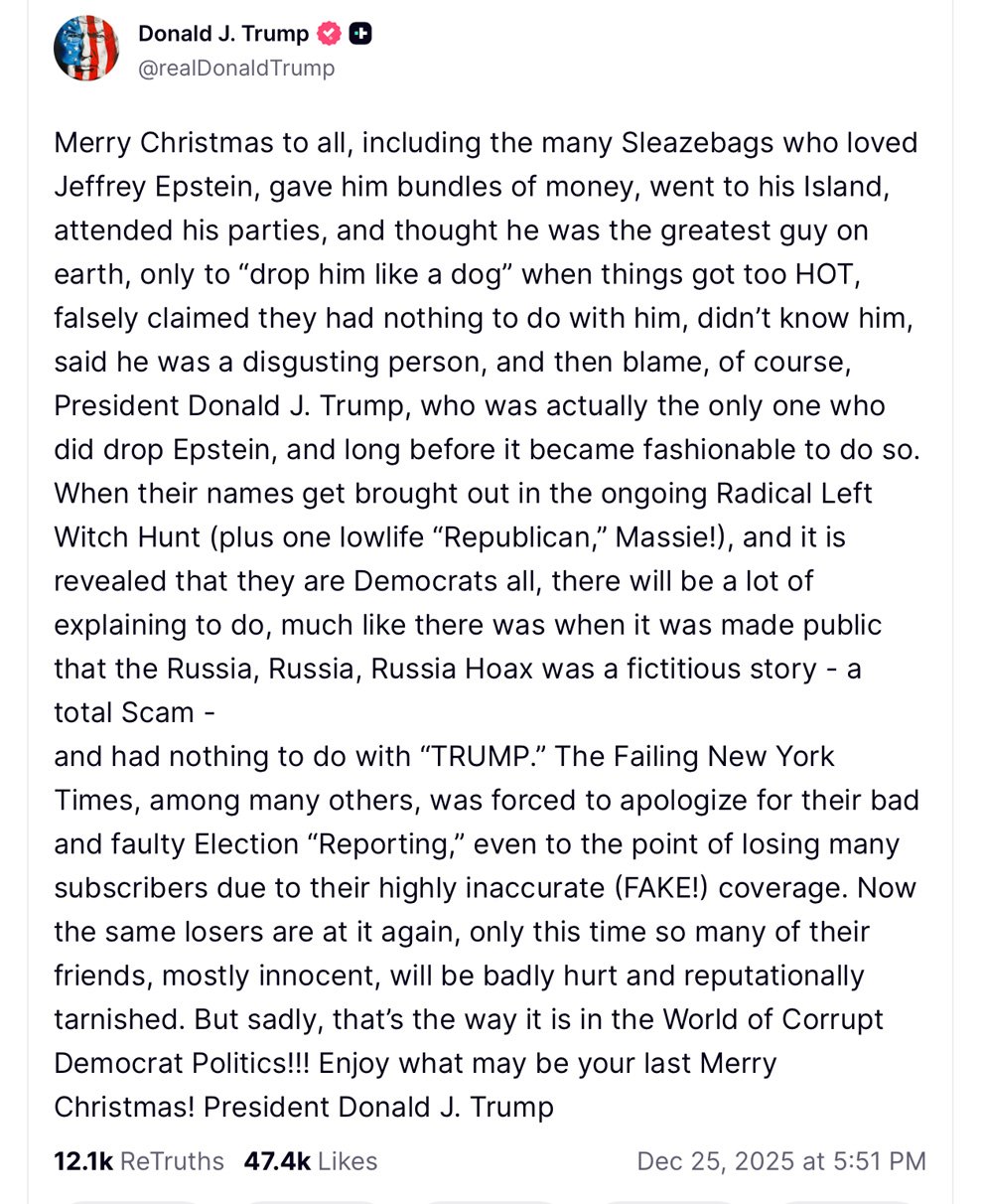 Donald J. Trump
@realDonaldTrump

Merry Christmas to all, including the many Sleazebags who loved Jeffrey Epstein, gave him bundles of money, went to his Island, attended his parties, and thought he was the greatest guy on earth, only to “drop him like a dog” when things got too HOT, falsely claimed they had nothing to do with him, didn’t know him, said he was a disgusting person, and then blame, of course, President Donald J. Trump, who was actually the only one who did drop Epstein, and long before it became fashionable to do so. When their names get brought out in the ongoing Radical Left Witch Hunt (plus one lowlife “Republican,” Massie!), and it is revealed that they are Democrats all, there will be a lot of explaining to do, much like there was when it was made public that the Russia, Russia, Russia Hoax was a fictitious story - a total Scam -
and had nothing to do with “TRUMP.” The Failing New York Times, among many others, was forced to apologize for their bad and faulty Election “Reporting,” even to the point of losing many subscribers due to their highly inaccurate (FAKE!) coverage. Now the same losers are at it again, only this time so many of their friends, mostly innocent, will be badly hurt and reputationally tarnished. But sadly, that’s the way it is in the World of Corrupt Democrat Politics!!! Enjoy what may be your last Merry Christmas! President Donald J. Trump

12.1k ReTruths 47.4k Likes Dec 25, 2025 at 5:51 PM